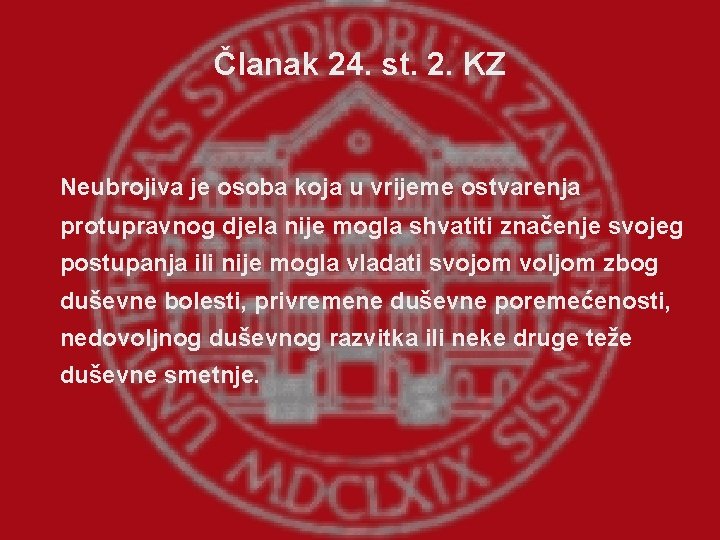 Članak 24. st. 2. KZ

Neubrojiva je osoba koja u vrijeme ostvarenja protupravnog djela nije mogla shvatiti značenje svojeg postupanja ili nije mogla vladati svojom voljom zbog duševne bolesti, privremene duševne poremećenosti, nedovoljnog duševnog razvitka ili neke druge teže duševne smetnje.

UNIVERSITAS STUDIORUM ZAGRABIENSIS

MDCLXIX